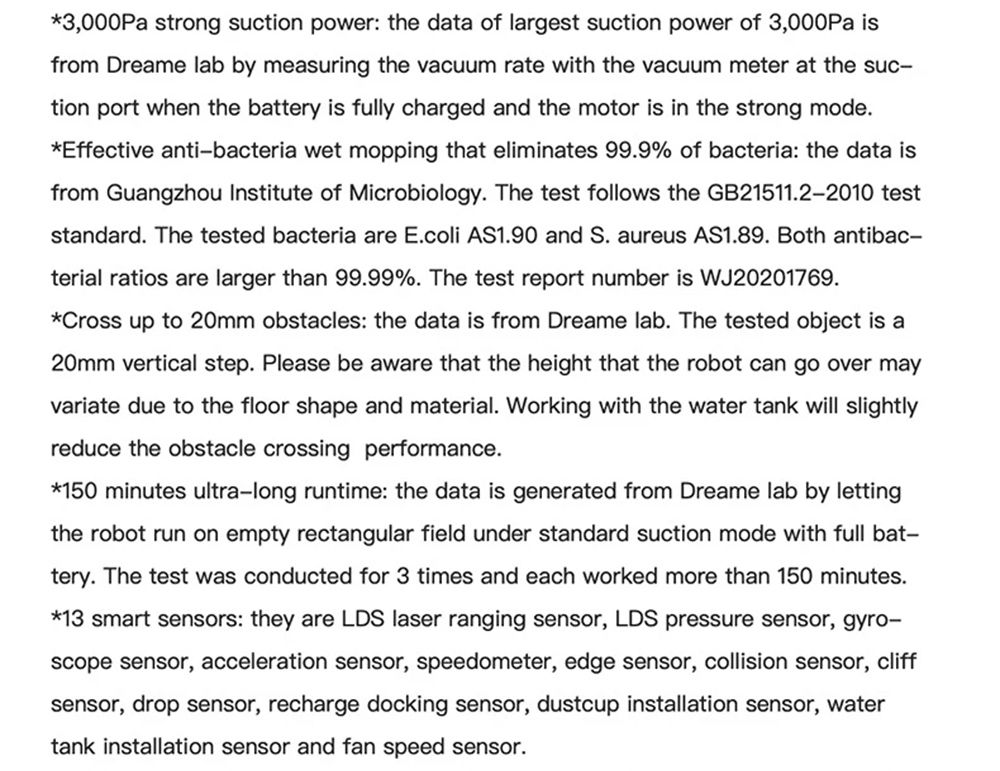 *3,000Pa strong suction power: the data of largest suction power of 3,000Pa is from Dreame lab by measuring the vacuum rate with the vacuum meter at the suction port when the battery is fully charged and the motor is in the strong mode.
*Effective anti-bacteria wet mopping that eliminates 99.9% of bacteria: the data is from Guangzhou Institute of Microbiology. The test follows the GB21511.2-2010 test standard. The tested bacteria are E.coli AS1.90 and S. aureus AS1.89. Both antibacterial ratios are larger than 99.99%. The test report number is WJ20201769.
*Cross up to 20mm obstacles: the data is from Dreame lab. The tested object is a 20mm vertical step. Please be aware that the height that the robot can go over may variate due to the floor shape and material. Working with the water tank will slightly reduce the obstacle crossing performance.
*150 minutes ultra-long runtime: the data is generated from Dreame lab by letting the robot run on empty rectangular field under standard suction mode with full battery. The test was conducted for 3 times and each worked more than 150 minutes.
*13 smart sensors: they are LDS laser ranging sensor, LDS pressure sensor, gyroscope sensor, acceleration sensor, speedometer, edge sensor, collision sensor, cliff sensor, drop sensor, recharge docking sensor, dustcup installation sensor, water tank installation sensor and fan speed sensor.